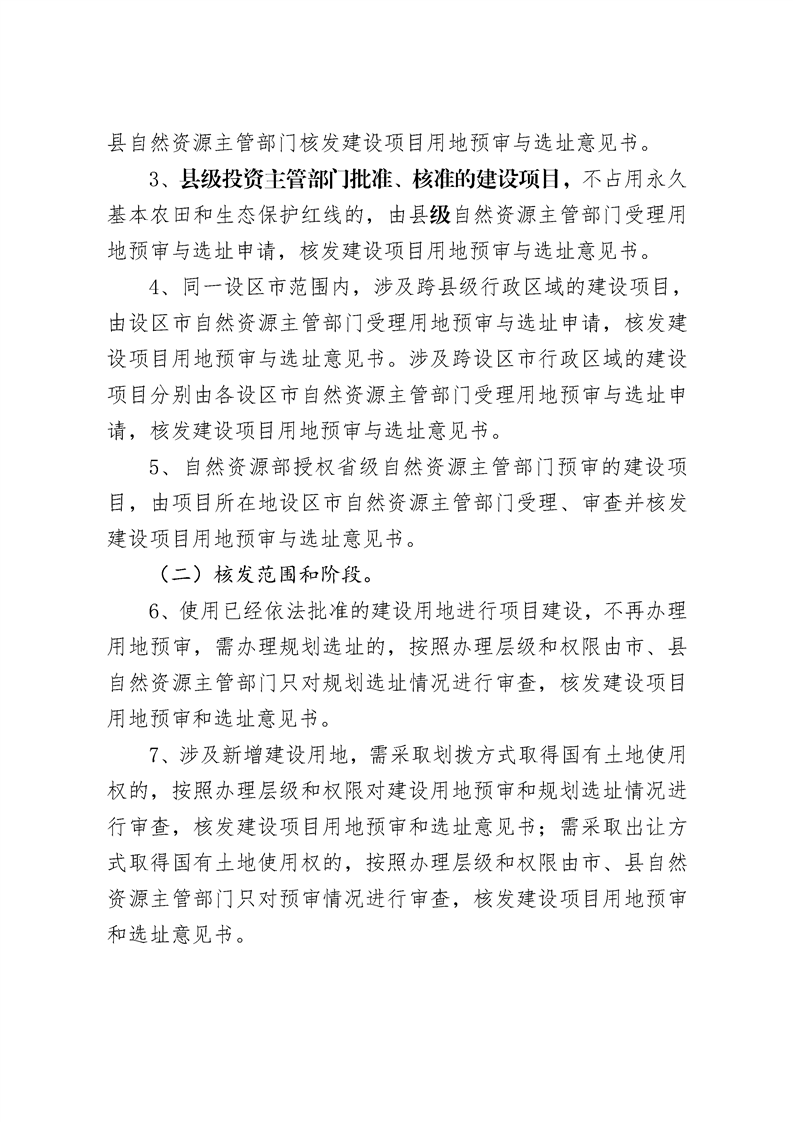 县自然资源主管部门核发建设项目用地预审与选址意见书。

3、县级投资主管部门批准、核准的建设项目，不占用永久基本农田和生态保护红线的，由县级自然资源主管部门受理用地预审与选址申请，核发建设项目用地预审与选址意见书。

4、同一设区市范围内，涉及跨县级行政区域的建设项目，由设区市自然资源主管部门受理用地预审与选址申请，核发建设项目用地预审与选址意见书。涉及跨设区市行政区域的建设项目分别由各设区市自然资源主管部门受理用地预审与选址申请，核发建设项目用地预审与选址意见书。

5、自然资源部授权省级自然资源主管部门预审的建设项目，由项目所在地设区市自然资源主管部门受理、审查并核发建设项目用地预审与选址意见书。

（二）核发范围和阶段。

6、使用已经依法批准的建设用地进行项目建设，不再办理用地预审，需办理规划选址的，按照办理层级和权限由市、县自然资源主管部门只对规划选址情况进行审查，核发建设项目用地预审和选址意见书。

7、涉及新增建设用地，需采取划拨方式取得国有土地使用权的，按照办理层级和权限对建设用地预审和规划选址情况进行审查，核发建设项目用地预审和选址意见书；需采取出让方式取得国有土地使用权的，按照办理层级和权限由市、县自然资源主管部门只对预审情况进行审查，核发建设项目用地预审和选址意见书。